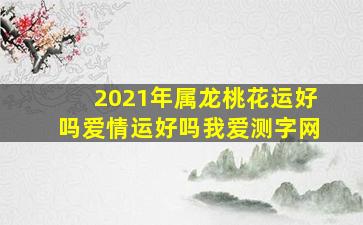 2021年属龙桃花运好吗爱情运好吗我爱测字网